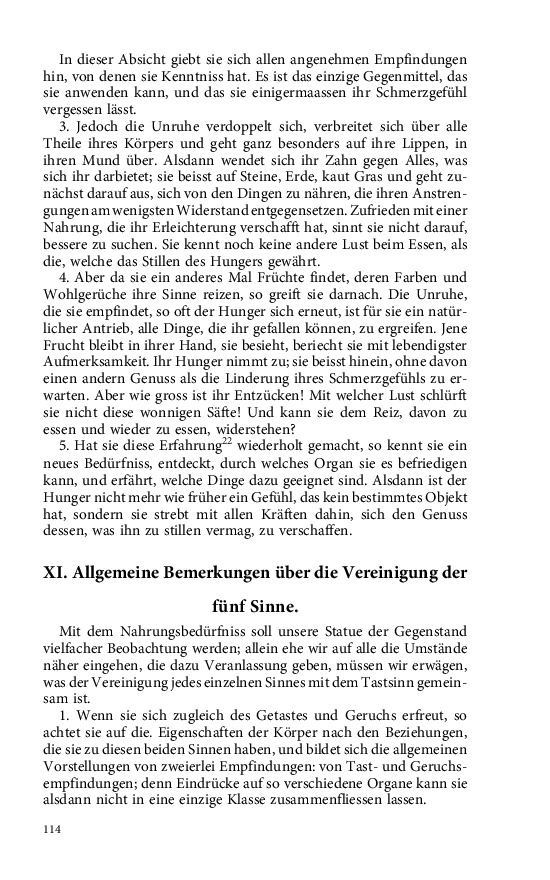 In dieser Absicht giebt sie sich allen angenehmen Empfindungen hin, von denen sie Kenntniss hat. Es ist das einzige Gegenmittel, das sie anwenden kann, und das sie einigermaassen ihr Schmerzgefühl vergessen lässt.

3. Jedoch die Unruhe verdoppelt sich, verbreitet sich über alle Theile ihres Körpers und geht ganz besonders auf ihre Lippen, in ihren Mund über. Alsdann wendet sich ihr Zahn gegen Alles, was sich ihr darbietet; sie beisst auf Steine, Erde, kaut Gras und geht zunächst darauf aus, sich von den Dingen zu nähren, die ihren Anstrengungen am wenigsten Widerstand entgegensetzen. Zufrieden mit einer Nahrung, die ihr Erleichterung verschafft hat, sinnt sie nicht darauf, bessere zu suchen. Sie kennt noch keine andere Lust beim Essen, als die, welche das Stillen des Hungers gewährt.

4. Aber da sie ein anderes Mal Früchte findet, deren Farben und Wohlgerüche ihre Sinne reizen, so greift sie darnach. Die Unruhe, die sie empfindet, so oft der Hunger sich erneut, ist für sie ein natürlicher Antrieb, alle Dinge, die ihr gefallen können, zu ergreifen. Jene Frucht bleibt in ihrer Hand, sie besieht, beriecht sie mit lebendigster Aufmerksamkeit. Ihr Hunger nimmt zu; sie beisst hinein, ohne davon einen andern Genuss als die Linderung ihres Schmerzgefühls zu erwarten. Aber wie gross ist ihr Entzücken! Mit welcher Lust schlürft sie nicht diese wonnigen Säfte! Und kann sie dem Reiz, davon zu essen und wieder zu essen, widerstehen?

5. Hat sie diese Erfahrung$^{22}$ wiederholt gemacht, so kennt sie ein neues Bedürfniss, entdeckt, durch welches Organ sie es befriedigen kann, und erfährt, welche Dinge dazu geeignet sind. Alsdann ist der Hunger nicht mehr wie früher ein Gefühl, das kein bestimmtes Objekt hat, sondern sie strebt mit allen Kräften dahin, sich den Genuss dessen, was ihn zu stillen vermag, zu verschaffen.

XI. Allgemeine Bemerkungen über die Vereinigung der fünf Sinne.

Mit dem Nahrungsbedürfniss soll unsere Statue der Gegenstand vielfacher Beobachtung werden; allein ehe wir auf alle die Umstände näher eingehen, die dazu Veranlassung geben, müssen wir erwägen, was der Vereinigung jedes einzelnen Sinnes mit dem Tastsinn gemeinsam ist.

1. Wenn sie sich zugleich des Getastes und Geruchs erfreut, so achtet sie auf die. Eigenschaften der Körper nach den Beziehungen, die sie zu diesen beiden Sinnen haben, und bildet sich die allgemeinen Vorstellungen von zweierlei Empfindungen: von Tast- und Geruchsempfindungen; denn Eindrücke auf so verschiedene Organe kann sie alsdann nicht in eine einzige Klasse zusammenfliessen lassen.

114